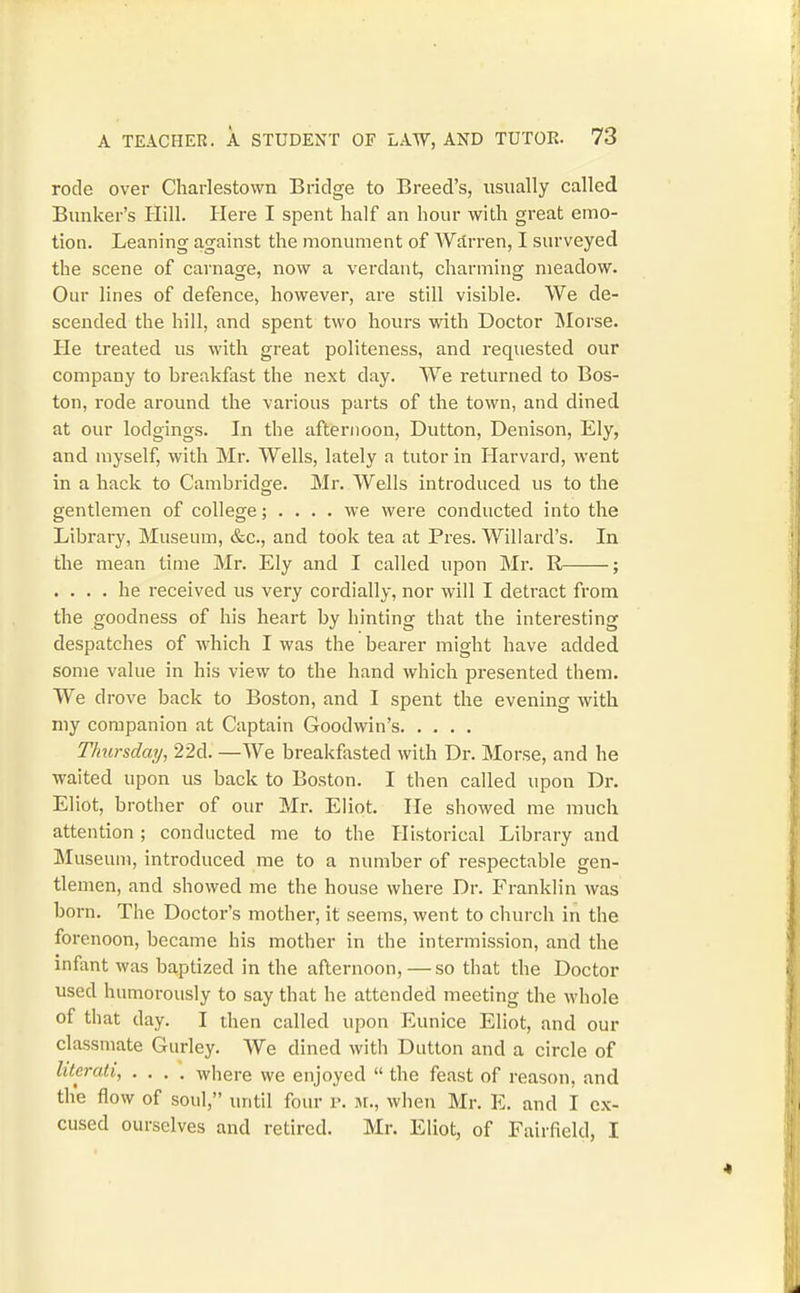 A TEACHER. A STUDENT OF LAW, AND TUTOR. 73

rode over Charlestown Bridge to Breed's, usually called Bunker's Hill. Here I spent half an hour with great emotion. Leaning against the monument of Warren, I surveyed the scene of carnage, now a verdant, charming meadow. Our lines of defence, however, are still visible. We descended the hill, and spent two hours with Doctor Morse. He treated us with great politeness, and requested our company to breakfast the next day. We returned to Boston, rode around the various parts of the town, and dined at our lodgings. In the afternoon, Dutton, Denison, Ely, and myself, with Mr. Wells, lately a tutor in Harvard, went in a hack to Cambridge. Mr. Wells introduced us to the gentlemen of college; . . . . we were conducted into the Library, Museum, &c., and took tea at Pres. Willard's. In the mean time Mr. Ely and I called upon Mr. R——; . . . . he received us very cordially, nor will I detract from the goodness of his heart by hinting that the interesting despatches of which I was the bearer might have added some value in his view to the hand which presented them. We drove back to Boston, and I spent the evening with my companion at Captain Goodwin's. . . . .

Thursday, 22d. —We breakfasted with Dr. Morse, and he waited upon us back to Boston. I then called upon Dr. Eliot, brother of our Mr. Eliot. He showed me much attention; conducted me to the Historical Library and Museum, introduced me to a number of respectable gentlemen, and showed me the house where Dr. Franklin was born. The Doctor's mother, it seems, went to church in the forenoon, became his mother in the intermission, and the infant was baptized in the afternoon, — so that the Doctor used humorously to say that he attended meeting the whole of that day. I then called upon Eunice Eliot, and our classmate Gurley. We dined with Dutton and a circle of literati, . . . . where we enjoyed " the feast of reason, and the flow of soul," until four P. M., when Mr. E. and I excused ourselves and retired. Mr. Eliot, of Fairfield, I